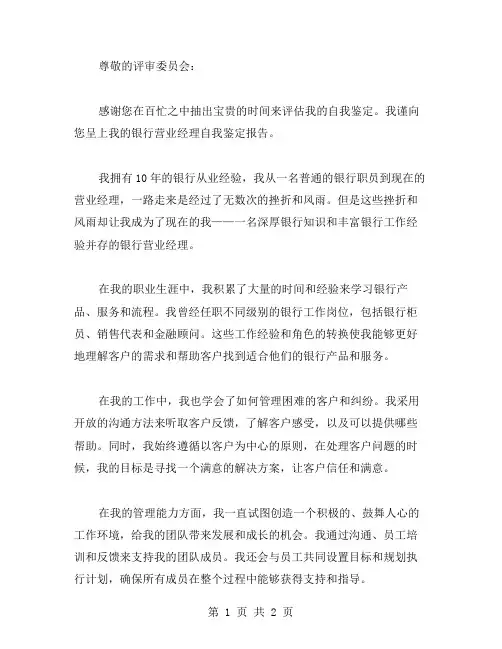 尊敬的评审委员会：

感谢您在百忙之中抽出宝贵的时间来评估我的自我鉴定。我谨向您呈上我的银行营业经理自我鉴定报告。

我拥有10年的银行从业经验，我从一名普通的银行职员到现在的营业经理，一路走来是经过了无数次的挫折和风雨。但是这些挫折和风雨却让我成为了现在的我——一名深厚银行知识和丰富银行工作经验并存的银行营业经理。

在我的职业生涯中，我积累了大量的时间和经验来学习银行产品、服务和流程。我曾经任职不同级别的银行工作岗位，包括银行柜员、销售代表和金融顾问。这些工作经验和角色的转换使我能够更好地理解客户的需求和帮助客户找到适合他们的银行产品和服务。

在我的工作中，我也学会了如何管理困难的客户和纠纷。我采用开放的沟通方法来听取客户反馈，了解客户感受，以及可以提供哪些帮助。同时，我始终遵循以客户为中心的原则，在处理客户问题的时候，我的目标是寻找一个满意的解决方案，让客户信任和满意。

在我的管理能力方面，我一直试图创造一个积极的、鼓舞人心的工作环境，给我的团队带来发展和成长的机会。我通过沟通、员工培训和反馈来支持我的团队成员。我还会与员工共同设置目标和规划执行计划，确保所有成员在整个过程中能够获得支持和指导。

第 1 页 共 2 页